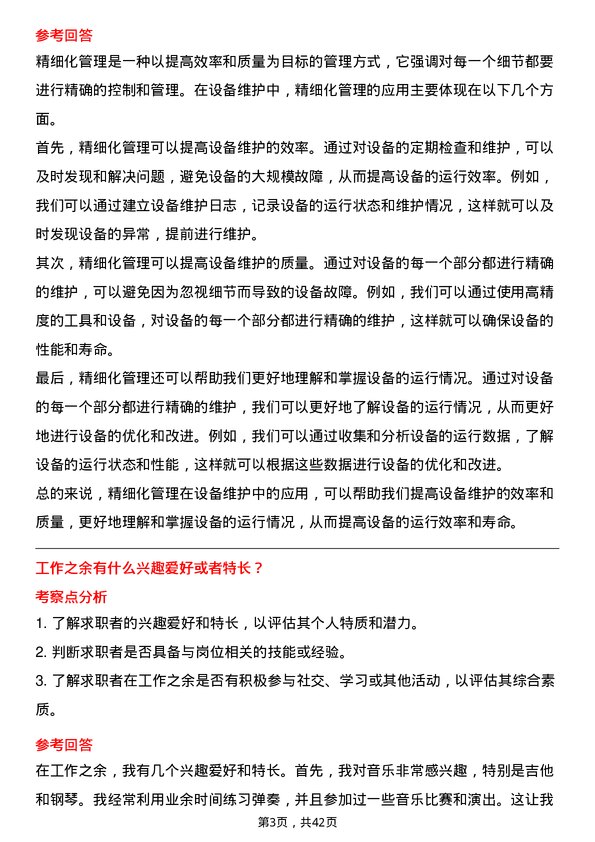 参考回答

精细化管理是一种以提高效率和质量为目标的管理方式，它强调对每一个细节都要进行精确的控制和管理。在设备维护中，精细化管理的应用主要体现在以下几个方面。

首先，精细化管理可以提高设备维护的效率。通过对设备的定期检查和维护，可以及时发现和解决问题，避免设备的大规模故障，从而提高设备的运行效率。例如，我们可以通过建立设备维护日志，记录设备的运行状态和维护情况，这样就可以及时发现设备的异常，提前进行维护。

其次，精细化管理可以提高设备维护的质量。通过对设备的每一个部分都进行精确的维护，可以避免因为忽视细节而导致的设备故障。例如，我们可以通过使用高精度的工具和设备，对设备的每一个部分都进行精确的维护，这样就可以确保设备的性能和寿命。

最后，精细化管理还可以帮助我们更好地理解和掌握设备的运行情况。通过对设备的每一个部分都进行精确的维护，我们可以更好地了解设备的运行情况，从而更好地进行设备的优化和改进。例如，我们可以通过收集和分析设备的运行数据，了解设备的运行状态和性能，这样就可以根据这些数据进行设备的优化和改进。

总的来说，精细化管理在设备维护中的应用，可以帮助我们提高设备维护的效率和质量，更好地理解和掌握设备的运行情况，从而提高设备的运行效率和寿命。

工作之余有什么兴趣爱好或者特长？

考察点分析

1. 了解求职者的兴趣爱好和特长，以评估其个人特质和潜力。

2. 判断求职者是否具备与岗位相关的技能或经验。

3. 了解求职者在工作之余是否有积极参与社交、学习或其他活动，以评估其综合素质。

参考回答

在工作之余，我有几个兴趣爱好和特长。首先，我对音乐非常感兴趣，特别是吉他和钢琴。我经常利用业余时间练习弹奏，并且参加过一些音乐比赛和演出。这让我

第3页，共42页